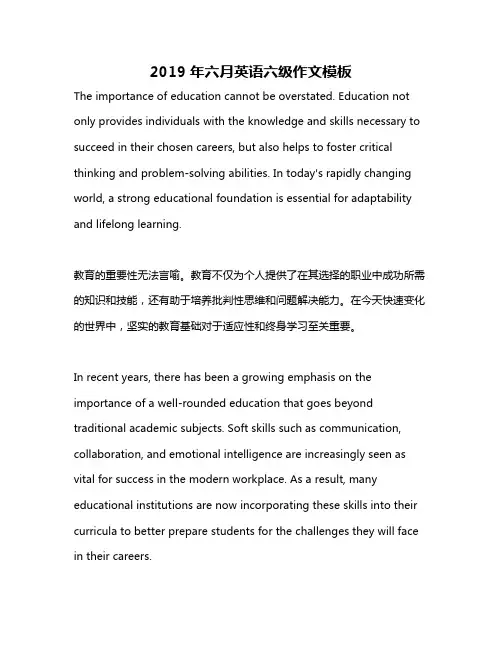 2019 年六月英语六级作文模板

The importance of education cannot be overstated. Education not only provides individuals with the knowledge and skills necessary to succeed in their chosen careers, but also helps to foster critical thinking and problem-solving abilities. In today's rapidly changing world, a strong educational foundation is essential for adaptability and lifelong learning.

教育的重要性无法言喻。教育不仅为个人提供了在其选择的职业中成功所需的知识和技能，还有助于培养批判性思维和问题解决能力。在今天快速变化的世界中，坚实的教育基础对于适应性和终身学习至关重要。

In recent years, there has been a growing emphasis on the importance of a well-rounded education that goes beyond traditional academic subjects. Soft skills such as communication, collaboration, and emotional intelligence are increasingly seen as vital for success in the modern workplace. As a result, many educational institutions are now incorporating these skills into their curricula to better prepare students for the challenges they will face in their careers.